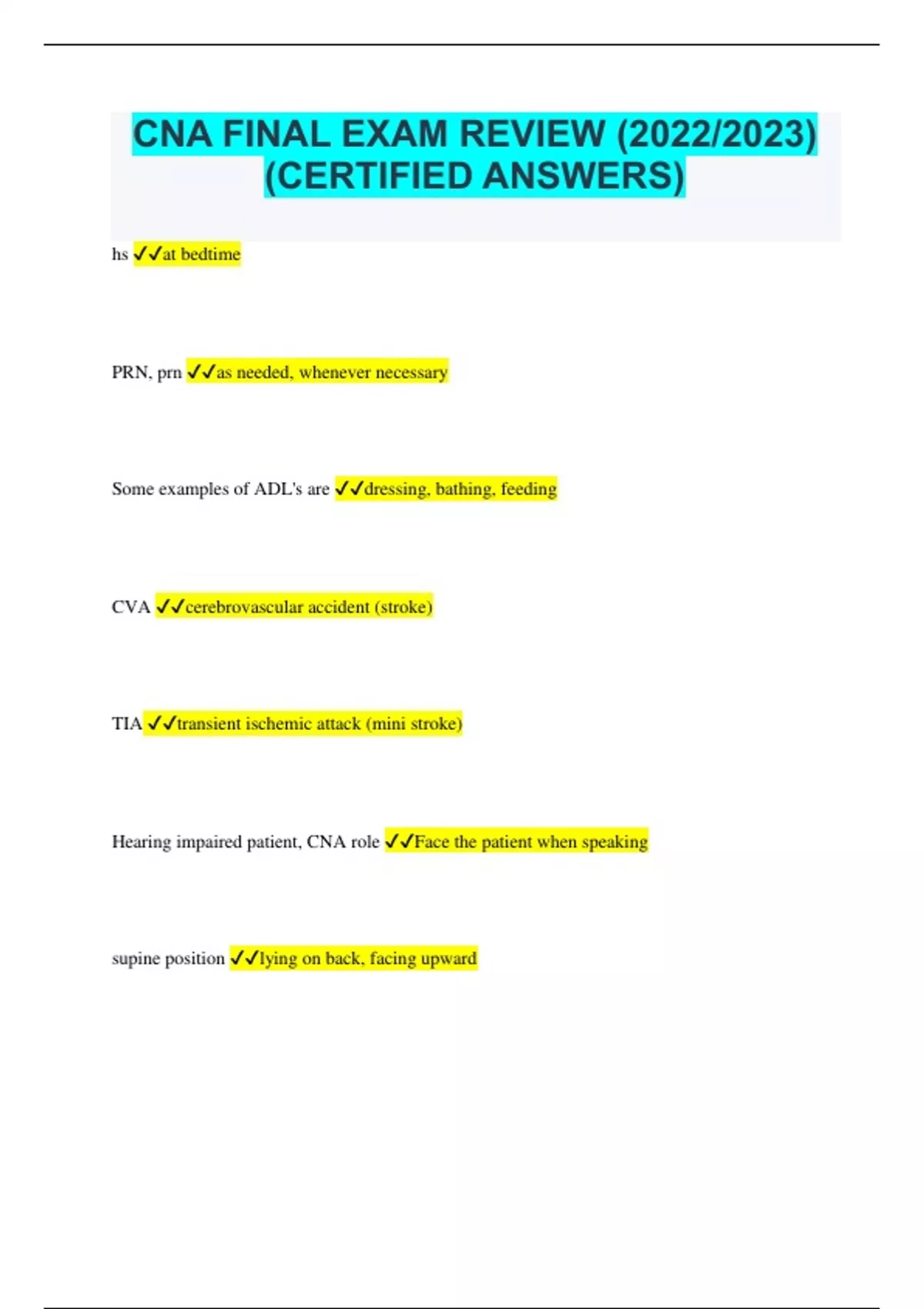 CNA FINAL EXAM REVIEW (2022/2023) (CERTIFIED ANSWERS)

hs ✓✓at bedtime

PRN, prn ✓✓as needed, whenever necessary

Some examples of ADL's are ✓✓dressing, bathing, feeding

CVA ✓✓cerebrovascular accident (stroke)

TIA ✓✓transient ischemic attack (mini stroke)

Hearing impaired patient, CNA role ✓✓Face the patient when speaking

supine position ✓✓lying on back, facing upward